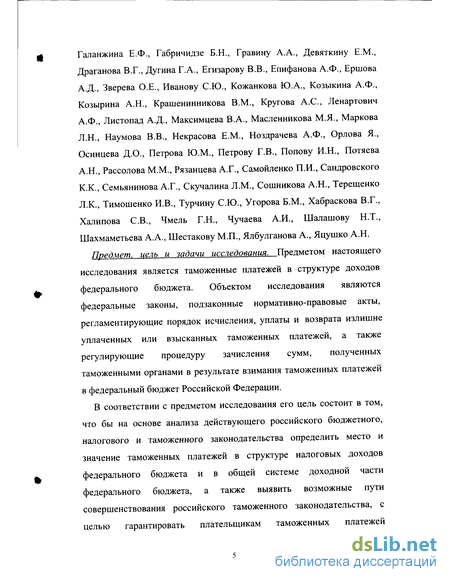 Галанжина Е.Ф., Габричидзе Б.Н., Гравину А.А., Девяткину Е.М., Драганова В.Г., Дугина Г.А., Егизарову В.В., Епифанова А.Ф., Ершова А.Д., Зверева О.Е., Иванову С.Ю., Кожанкова Ю.А., Козыкина А.Ф., Козырина А.Н., Крашенинникова В.М., Кругова А.С., Ленартович А.Ф., Листопад А.Д., Максимцева В.А., Масленникова М.Я., Маркова Л.Н., Наумова В.В., Некрасова Е.М., Ноздрачева А.Ф., Орлова Я., Осинцева Д.О., Петрова Ю.М., Петрову Г.В., Попову И.Н., Потяева А.Н., Рассолова М.М., Рязанцева А.Г., Самойленко П.И., Сандровского К.К., Семьянинова А.Г., Скучалина Л.М., Сошникова А.Н., Терещенко Л.К., Тимошенко И.В., Турчину С.Ю., Угорова Б.М., Хабраскова В.Г., Халипова С.В., Чмель Г.Н., Чучаева А.И., Шалашову Н.Т., Шахмаметьева А.А., Шестакову М.П., Ялбулганова А., Яцушко А.Н.

Предмет, цель и задачи исследования. Предметом настоящего исследования является таможенные платежей в структуре доходов федерального бюджета. Объектом исследования являются федеральные законы, подзаконные нормативно-правовые акты, регламентирующие порядок исчисления, уплаты и возврата излишне уплаченных или взысканных таможенных платежей, а также регулирующие процедуру зачисления сумм, полученных таможенными органами в результате взимания таможенных платежей в федеральный бюджет Российской Федерации.

В соответствии с предметом исследования его цель состоит в том, что бы на основе анализа действующего российского бюджетного, налогового и таможенного законодательства определить место и значение таможенных платежей в структуре налоговых доходов федерального бюджета и в общей системе доходной части федерального бюджета, а также выявить возможные пути совершенствования российского таможенного законодательства, с целью гарантировать плательщикам таможенных платежей

5

dsLib.net
библиотека диссертаций